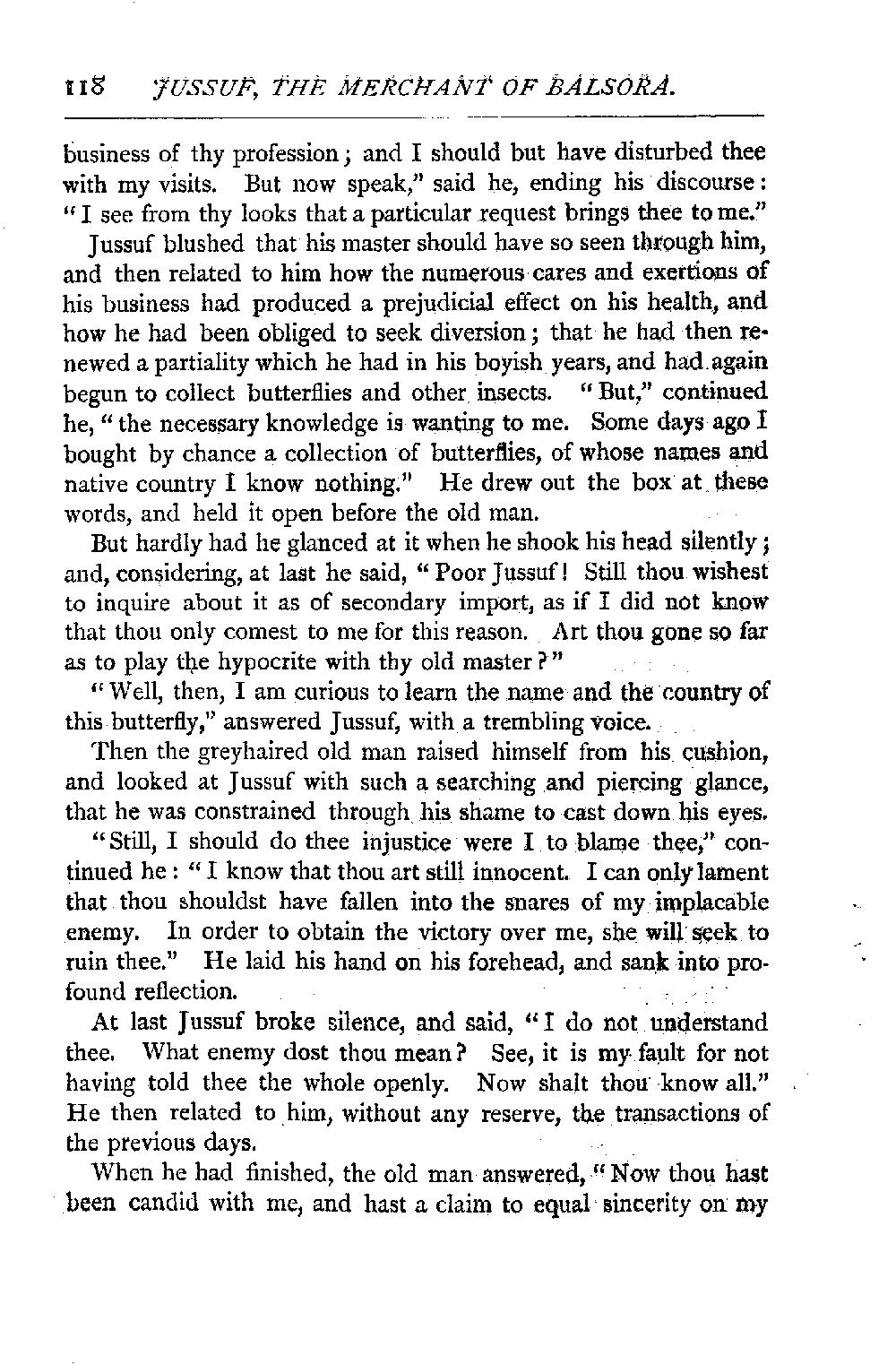 118 JUSSUF, THE MERCHANT OF BALSORA.

business of thy profession; and I should but have disturbed thee with my visits. But now speak," said he, ending his discourse: "I see from thy looks that a particular request brings thee to me."

Jussuf blushed that his master should have so seen through him, and then related to him how the numerous cares and exertions of his business had produced a prejudicial effect on his health, and how he had been obliged to seek diversion; that he had then renewed a partiality which he had in his boyish years, and had again begun to collect butterflies and other insects. "But," continued he, "the necessary knowledge is wanting to me. Some days ago I bought by chance a collection of butterflies, of whose names and native country I know nothing." He drew out the box at these words, and held it open before the old man.

But hardly had he glanced at it when he shook his head silently; and, considering, at last he said, "Poor Jussuf! Still thou wishest to inquire about it as of secondary import, as if I did not know that thou only comest to me for this reason. Art thou gone so far as to play the hypocrite with thy old master?"

"Well, then, I am curious to learn the name and the country of this butterfly," answered Jussuf, with a trembling voice.

Then the greyhaired old man raised himself from his cushion, and looked at Jussuf with such a searching and piercing glance, that he was constrained through his shame to cast down his eyes.

"Still, I should do thee injustice were I to blame thee," continued he: "I know that thou art still innocent. I can only lament that thou shouldst have fallen into the snares of my implacable enemy. In order to obtain the victory over me, she will seek to ruin thee." He laid his hand on his forehead, and sank into profound reflection.

At last Jussuf broke silence, and said, "I do not understand thee. What enemy dost thou mean? See, it is my fault for not having told thee the whole openly. Now shalt thou know all." He then related to him, without any reserve, the transactions of the previous days.

When he had finished, the old man answered, "Now thou hast been candid with me, and hast a claim to equal sincerity on my